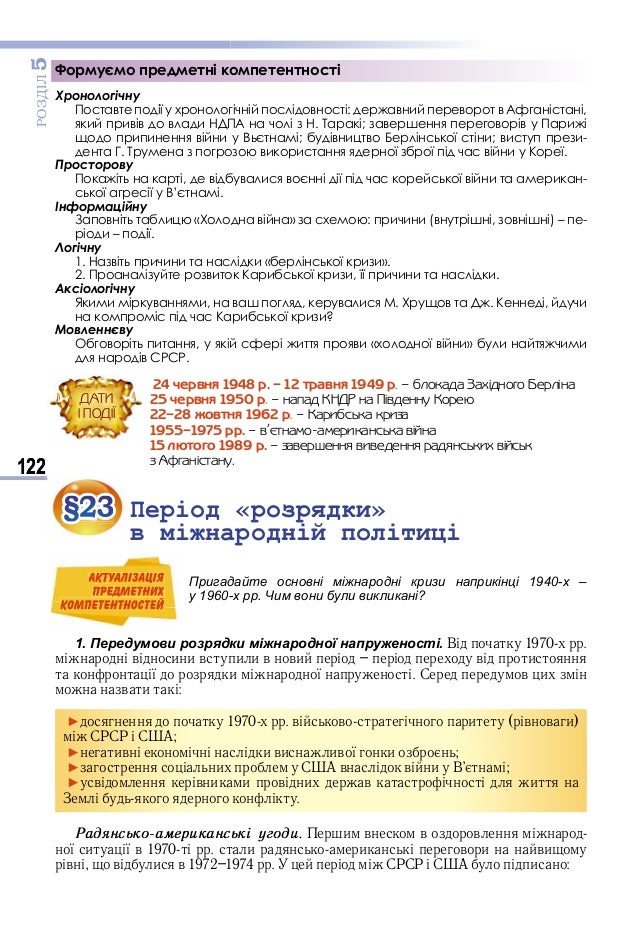 РОЗДІЛ 5

Формуємо предметні компетентності

Хронологічну
Поставте події у хронологічній послідовності: державний переворот в Афганістані, який привів до влади НДПА на чолі з Н. Таракі; завершення переговорів у Парижі щодо припинення війни у Вьєтнамі; будівництво Берлінської стіни; виступ президента Г. Трумена з погрозою використання ядерної зброї під час війни у Кореї.
Просторову
Покажіть на карті, де відбувалися воєнні дії під час корейської війни та американської агресії у В'єтнамі.
Інформаційну
Заповніть таблицю «Холодна війна» за схемою: причини (внутрішні, зовнішні) – періоди – події.
Логічну
1. Назвіть причини та наслідки «берлінської кризи».
2. Проаналізуйте розвиток Карибської кризи, її причини та наслідки.
Аксіологічну
Якими міркуваннями, на ваш погляд, керувалися М. Хрущов та Дж. Кеннеді, йдучи на компроміс під час Карибської кризи?
Мовленнєву
Обговоріть питання, у якій сфері життя прояви «холодної війни» були найтяжчими для народів СРСР.

ДАТИ І ПОДІЇ
24 червня 1948 р. – 12 травня 1949 р. – блокада Західного Берліна
25 червня 1950 р. – напад КНДР на Південну Корею
22–28 жовтня 1962 р. – Карибська криза
1955–1975 рр. – в'єтнамо-американська війна
15 лютого 1989 р. – завершення виведення радянських військ з Афганістану.

122

§23 Період «розрядки» в міжнародній політиці

АКТУАЛІЗАЦІЯ ПРЕДМЕТНИХ КОМПЕТЕНТНОСТЕЙ
Пригадайте основні міжнародні кризи наприкінці 1940-х – у 1960-х рр. Чим вони були викликані?

1. Передумови розрядки міжнародної напруженості. Від початку 1970-х рр. міжнародні відносини вступили в новий період – період переходу від протистояння та конфронтації до розрядки міжнародної напруженості. Серед передумов цих змін можна назвати такі:

►досягнення до початку 1970-х рр. військово-стратегічного паритету (рівноваги) між СРСР і США;
►негативні економічні наслідки виснажливої гонки озброєнь;
►загострення соціальних проблем у США внаслідок війни у В'єтнамі;
►усвідомлення керівниками провідних держав катастрофічності для життя на Землі будь-якого ядерного конфлікту.

Радянсько-американські угоди. Першим внеском в оздоровлення міжнародної ситуації в 1970-ті рр. стали радянсько-американські переговори на найвищому рівні, що відбулися в 1972–1974 рр. У цей період між СРСР і США було підписано: